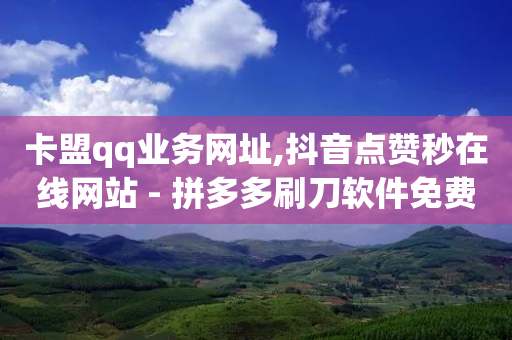 卡盟qq业务网址,抖音点赞秒在线网站 - 拼多多刷刀软件免费